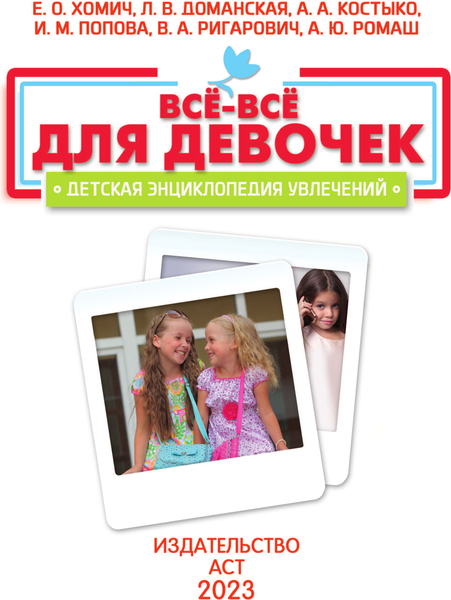 Е. О. ХОМИЧ, Л. В. ДОМАНСКАЯ, А. А. КОСТЫКО, И. М. ПОПОВА, В. А. РИГАРОВИЧ, А. Ю. РОМАШ

ВСЁ-ВСЁ ДЛЯ ДЕВОЧЕК

ДЕТСКАЯ ЭНЦИКЛОПЕДИЯ УВЛЕЧЕНИЙ

ИЗДАТЕЛЬСТВО
АСТ
2023